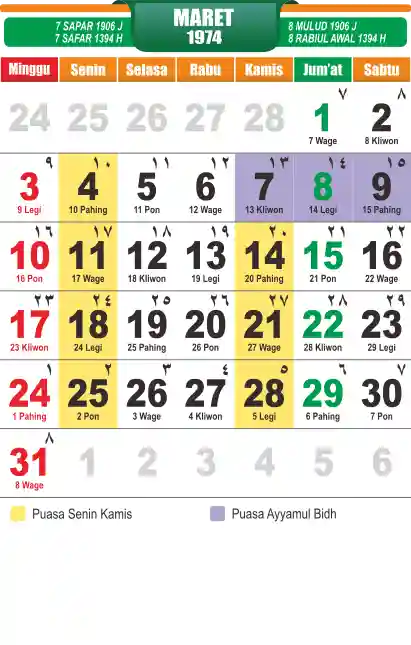 7 SAPAR 1906 J
7 SAFAR 1394 H

MARET
1974

8 MULUD 1906 J
8 RABIUL AWAL 1394 H

| Minggu | Senin | Selasa | Rabu | Kamis | Jum'at | Sabtu |
|---|---|---|---|---|---|---|
| 24 | 25 | 26 | 27 | 28 | ٧ 1 7 Wage | ٨ 2 8 Kliwon |
| ٩ 3 9 Legi | ١٠ 4 10 Pahing | ١١ 5 11 Pon | ١٢ 6 12 Wage | ١٣ 7 13 Kliwon | ١٤ 8 14 Legi | ١٥ 9 15 Pahing |
| ١٦ 10 16 Pon | ١٧ 11 17 Wage | ١٨ 12 18 Kliwon | ١٩ 13 19 Legi | ٢٠ 14 20 Pahing | ٢١ 15 21 Pon | ٢٢ 16 22 Wage |
| ٢٣ 17 23 Kliwon | ٢٤ 18 24 Legi | ٢٥ 19 25 Pahing | ٢٦ 20 26 Pon | ٢٧ 21 27 Wage | ٢٨ 22 28 Kliwon | ٢٩ 23 29 Legi |
| ١ 24 1 Pahing | ٢ 25 2 Pon | ٣ 26 3 Wage | ٤ 27 4 Kliwon | ٥ 28 5 Legi | ٦ 29 6 Pahing | ٧ 30 7 Pon |
| ٨ 31 8 Wage | 1 | 2 | 3 | 4 | 5 | 6 |

Puasa Senin Kamis

Puasa Ayyamul Bidh